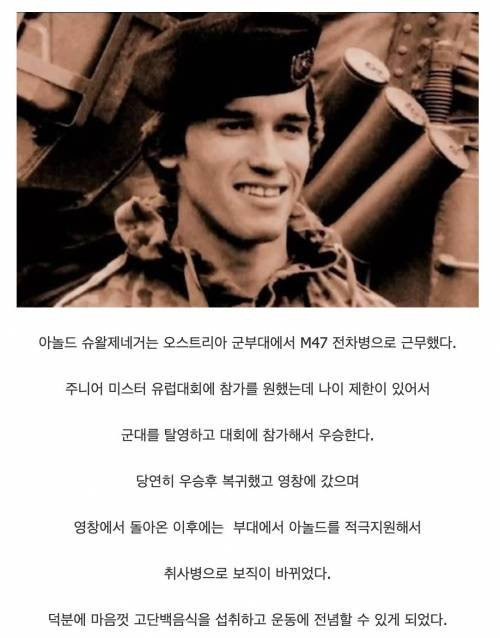 아놀드 슈왈제네거는 오스트리아 군부대에서 M47 전차병으로 근무했다.

주니어 미스터 유럽대회에 참가를 원했는데 나이 제한이 있어서

군대를 탈영하고 대회에 참가해서 우승한다.

당연히 우승후 복귀했고 영창에 갔으며

영창에서 돌아온 이후에는 부대에서 아놀드를 적극지원해서

취사병으로 보직이 바뀌었다.

덕분에 마음껏 고단백음식을 섭취하고 운동에 전념할 수 있게 되었다.